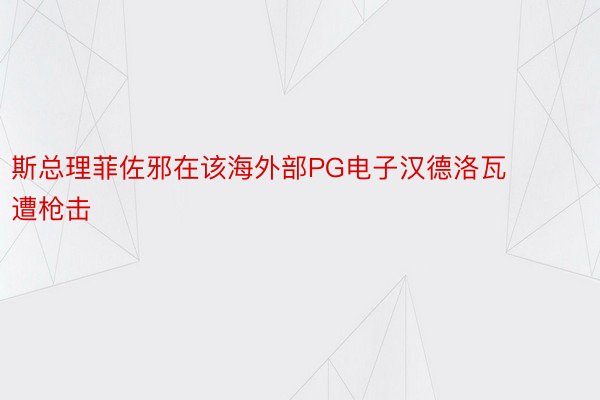 斯总理菲佐邪在该海外部PG电子汉德洛瓦遭枪击